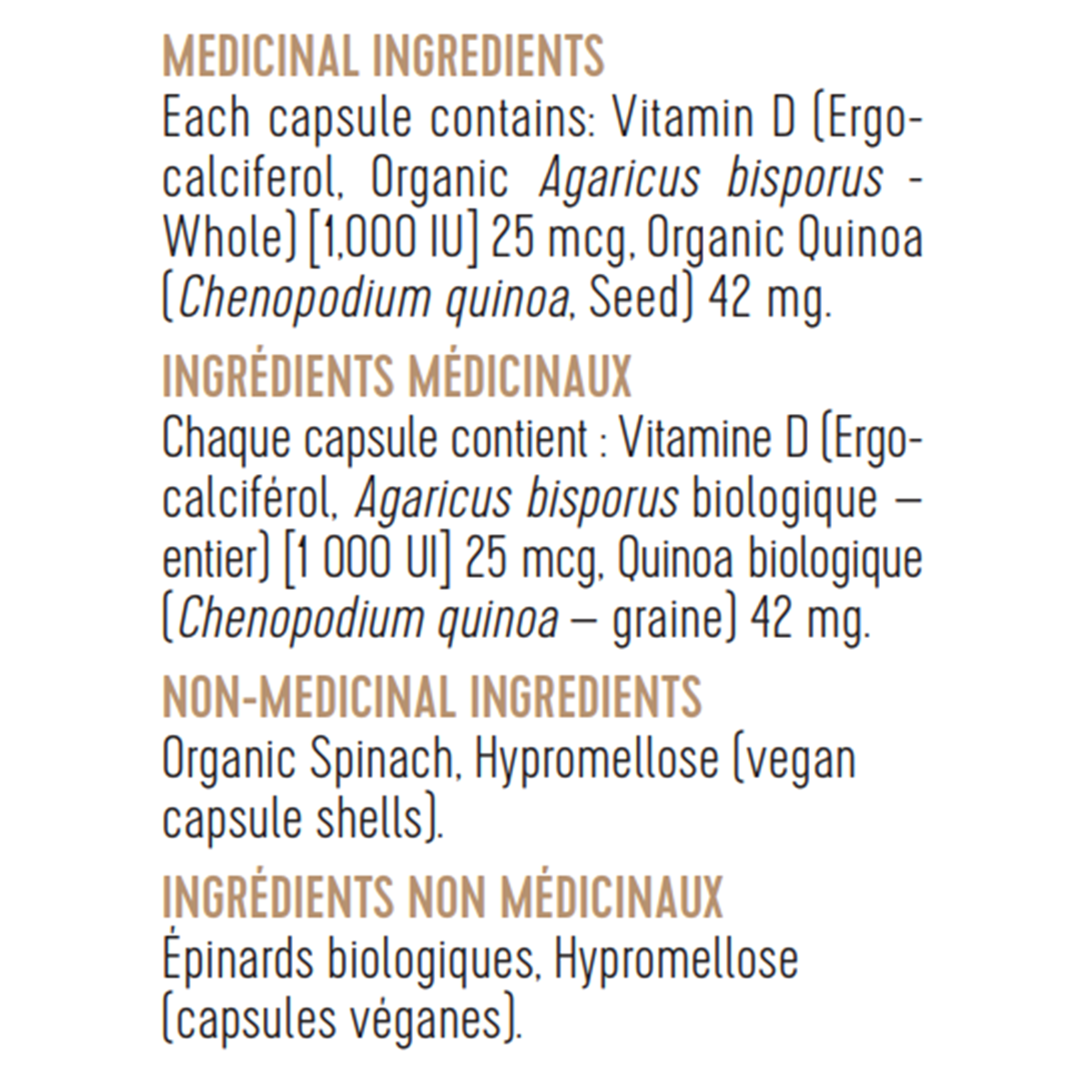 MEDICINAL INGREDIENTS

Each capsule contains: Vitamin D (Ergocalciferol, Organic Agaricus bisporus - Whole) [1,000 IU] 25 mcg, Organic Quinoa (Chenopodium quinoa, Seed) 42 mg.

INGRÉDIENTS MÉDICINAUX

Chaque capsule contient : Vitamine D (Ergocalciférol, Agaricus bisporus biologique – entier) [1 000 UI] 25 mcg, Quinoa biologique (Chenopodium quinoa – graine) 42 mg.

NON-MEDICINAL INGREDIENTS

Organic Spinach, Hypromellose (vegan capsule shells).

INGRÉDIENTS NON MÉDICINAUX

Épinards biologiques, Hypromellose (capsules véganes).